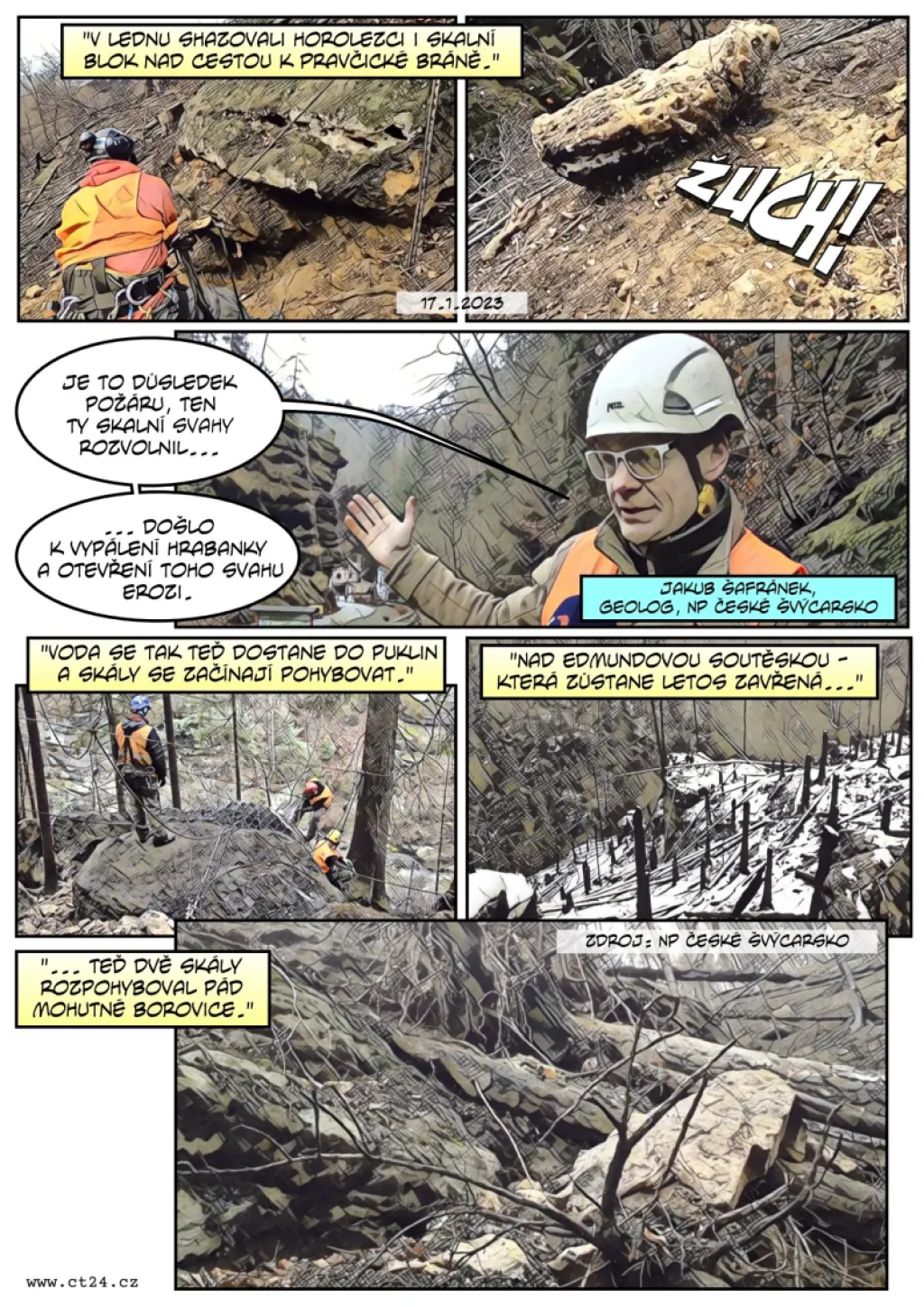 "V LEDNU SHAZOVALI HOROLEZCI I SKALNÍ BLOK NAD CESTOU K PRAVČICKÉ BRÁNĚ."

ŽUCH!

17.1.2023

JE TO DŮSLEDEK POŽÁRU, TEN TY SKALNÍ SVAHY ROZVOLNIL...

... DOŠLO K VYPÁLENÍ HRABANKY A OTEVŘENÍ TOHO SVAHU EROZI.

JAKUB ŠAFRÁNEK, GEOLOG, NP ČESKÉ ŠVÝCARSKO

"VODA SE TAK TEĎ DOSTANE DO PUKLIN A SKÁLY SE ZAČÍNAJÍ POHYBOVAT."

"NAD EDMUNDOVOU SOUTĚSKOU - KTERÁ ZŮSTANE LETOS ZAVŘENÁ..."

ZDROJ: NP ČESKÉ ŠVÝCARSKO

"... TEĎ DVĚ SKÁLY ROZPOHYBOVAL PÁD MOHUTNÉ BOROVICE."

www.ct24.cz